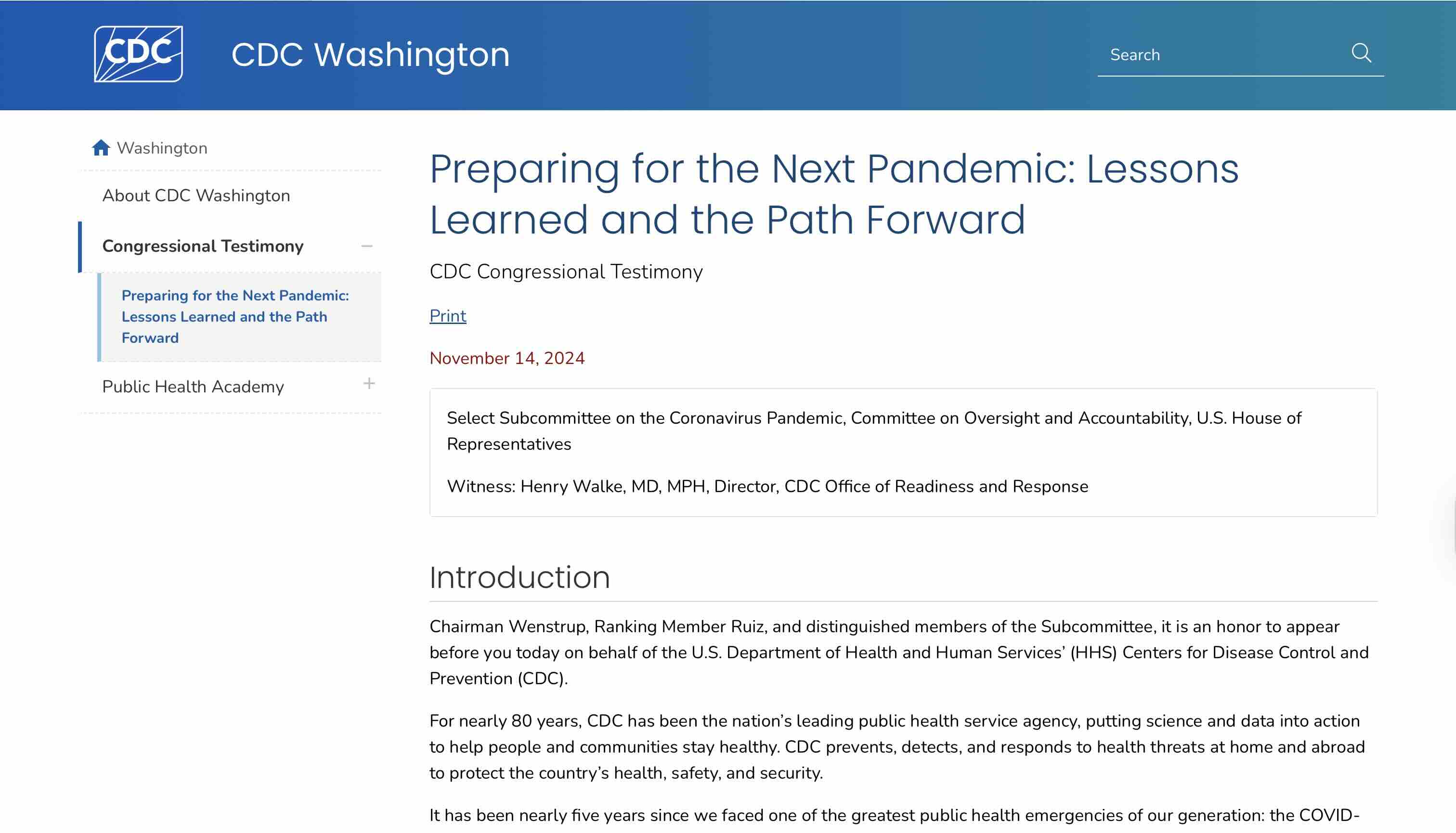 CDC

CDC Washington

Search

Washington

About CDC Washington

Congressional Testimony

Preparing for the Next Pandemic: Lessons Learned and the Path Forward

Public Health Academy

Preparing for the Next Pandemic: Lessons Learned and the Path Forward

CDC Congressional Testimony

Print

November 14, 2024

Select Subcommittee on the Coronavirus Pandemic, Committee on Oversight and Accountability, U.S. House of Representatives

Witness: Henry Walke, MD, MPH, Director, CDC Office of Readiness and Response

Introduction

Chairman Wenstrup, Ranking Member Ruiz, and distinguished members of the Subcommittee, it is an honor to appear before you today on behalf of the U.S. Department of Health and Human Services' (HHS) Centers for Disease Control and Prevention (CDC).

For nearly 80 years, CDC has been the nation's leading public health service agency, putting science and data into action to help people and communities stay healthy. CDC prevents, detects, and responds to health threats at home and abroad to protect the country's health, safety, and security.

It has been nearly five years since we faced one of the greatest public health emergencies of our generation: the COVID-